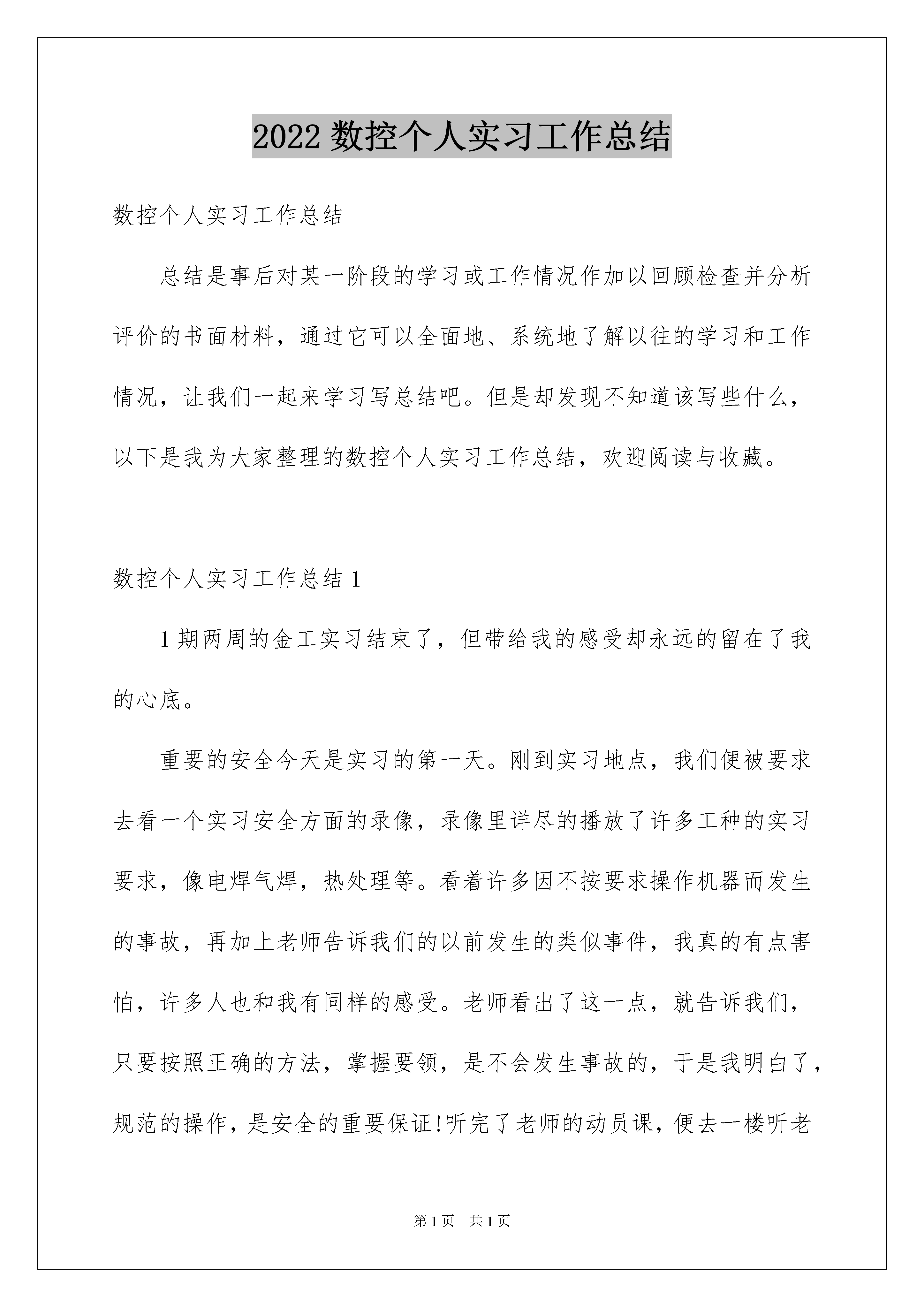 2022 数控个人实习工作总结

数控个人实习工作总结

总结是事后对某一阶段的学习或工作情况作加以回顾检查并分析评价的书面材料，通过它可以全面地、系统地了解以往的学习和工作情况，让我们一起来学习写总结吧。但是却发现不知道该写些什么，以下是我为大家整理的数控个人实习工作总结，欢迎阅读与收藏。

数控个人实习工作总结 1

1 期两周的金工实习结束了，但带给我的感受却永远的留在了我的心底。

重要的安全今天是实习的第一天。刚到实习地点，我们便被要求去看一个实习安全方面的录像，录像里详尽的播放了许多工种的实习要求，像电焊气焊，热处理等。看着许多因不按要求操作机器而发生的事故，再加上老师告诉我们的以前发生的类似事件，我真的有点害怕，许多人也和我有同样的感受。老师看出了这一点，就告诉我们，只要按照正确的方法，掌握要领，是不会发生事故的，于是我明白了，规范的操作，是安全的重要保证!听完了老师的动员课，便去一楼听老

第 1 页 共 1 页